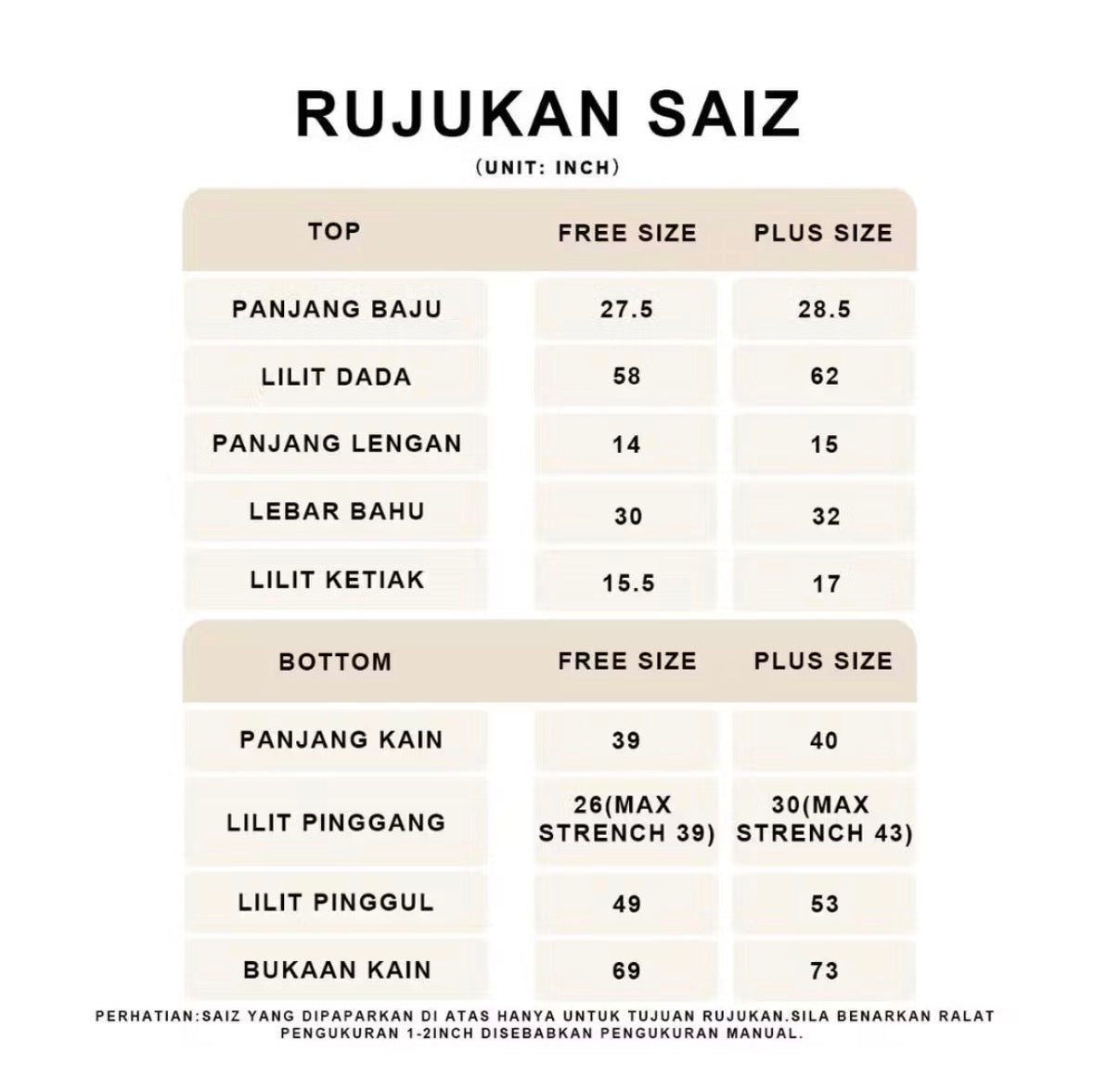 RUJUKAN SAIZ

(UNIT: INCH)

| TOP | FREE SIZE | PLUS SIZE |
|---|---|---|
| PANJANG BAJU | 27.5 | 28.5 |
| LILIT DADA | 58 | 62 |
| PANJANG LENGAN | 14 | 15 |
| LEBAR BAHU | 30 | 32 |
| LILIT KETIAK | 15.5 | 17 |

| BOTTOM | FREE SIZE | PLUS SIZE |
|---|---|---|
| PANJANG KAIN | 39 | 40 |
| LILIT PINGGANG | 26(MAX STRENCH 39) | 30(MAX STRENCH 43) |
| LILIT PINGGUL | 49 | 53 |
| BUKAAN KAIN | 69 | 73 |

PERHATIAN:SAIZ YANG DIPAPARKAN DI ATAS HANYA UNTUK TUJUAN RUJUKAN.SILA BENARKAN RALAT PENGUKURAN 1-2INCH DISEBABKAN PENGUKURAN MANUAL.